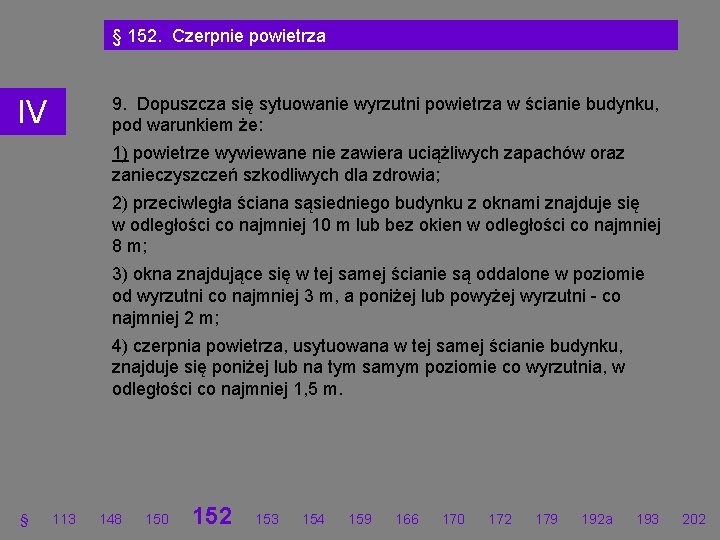 § 152. Czerpnie powietrza

IV

9. Dopuszcza się sytuowanie wyrzutni powietrza w ścianie budynku, pod warunkiem że:

1) powietrze wywiewane nie zawiera uciążliwych zapachów oraz zanieczyszczeń szkodliwych dla zdrowia;

2) przeciwległa ściana sąsiedniego budynku z oknami znajduje się w odległości co najmniej 10 m lub bez okien w odległości co najmniej 8 m;

3) okna znajdujące się w tej samej ścianie są oddalone w poziomie od wyrzutni co najmniej 3 m, a poniżej lub powyżej wyrzutni - co najmniej 2 m;

4) czerpnia powietrza, usytuowana w tej samej ścianie budynku, znajduje się poniżej lub na tym samym poziomie co wyrzutnia, w odległości co najmniej 1,5 m.

§ 113 148 150 152 153 154 159 166 170 172 179 192a 193 202